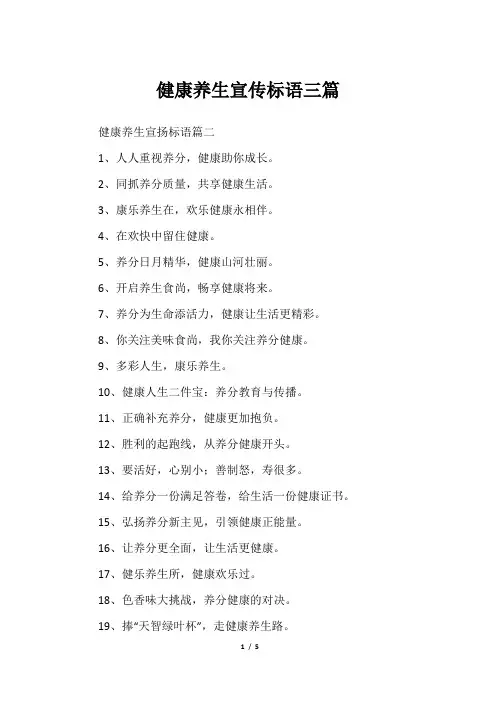 健康养生宣传标语三篇

健康养生宣扬标语篇二

1、人人重视养分，健康助你成长。

2、同抓养分质量，共享健康生活。

3、康乐养生在，欢乐健康永相伴。

4、在欢快中留住健康。

5、养分日月精华，健康山河壮丽。

6、开启养生食尚，畅享健康将来。

7、养分为生命添活力，健康让生活更精彩。

8、你关注美味食尚，我你关注养分健康。

9、多彩人生，康乐养生。

10、健康人生二件宝：养分教育与传播。

11、正确补充养分，健康更加抱负。

12、胜利的起跑线，从养分健康开头。

13、要活好，心别小；善制怒，寿很多。

14、给养分一份满足答卷，给生活一份健康证书。

15、弘扬养分新主见，引领健康正能量。

16、让养分更全面，让生活更健康。

17、健乐养生所，健康欢乐过。

18、色香味大挑战，养分健康的对决。

19、捧“天智绿叶杯”，走健康养生路。

1 / 5